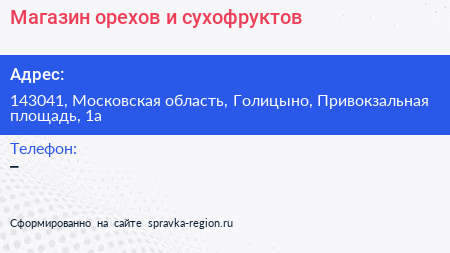 Магазин орехов и сухофруктов

Адрес:

143041, Московская область, Голицыно, Привокзальная площадь, 1а

Телефон:

–

Сформированно на сайте spravka-region.ru